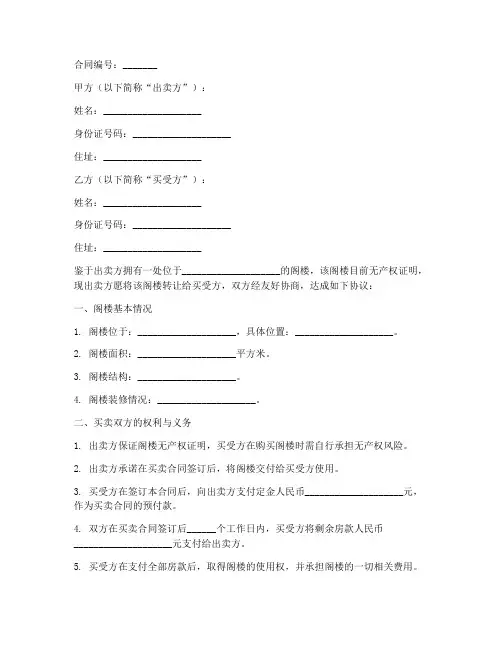 合同编号：_______

甲方（以下简称“出卖方”）：

姓名：____________________

身份证号码：____________________

住址：____________________

乙方（以下简称“买受方”）：

姓名：____________________

身份证号码：____________________

住址：____________________

鉴于出卖方拥有一处位于____________________的阁楼，该阁楼目前无产权证明，现出卖方愿将该阁楼转让给买受方，双方经友好协商，达成如下协议：

一、阁楼基本情况

1. 阁楼位于：____________________，具体位置：____________________。

2. 阁楼面积：____________________平方米。

3. 阁楼结构：____________________。

4. 阁楼装修情况：____________________。

二、买卖双方的权利与义务

1. 出卖方保证阁楼无产权证明，买受方在购买阁楼时需自行承担无产权风险。

2. 出卖方承诺在买卖合同签订后，将阁楼交付给买受方使用。

3. 买受方在签订本合同后，向出卖方支付定金人民币____________________元，作为买卖合同的预付款。

4. 双方在买卖合同签订后______个工作日内，买受方将剩余房款人民币____________________元支付给出卖方。

5. 买受方在支付全部房款后，取得阁楼的使用权，并承担阁楼的一切相关费用。